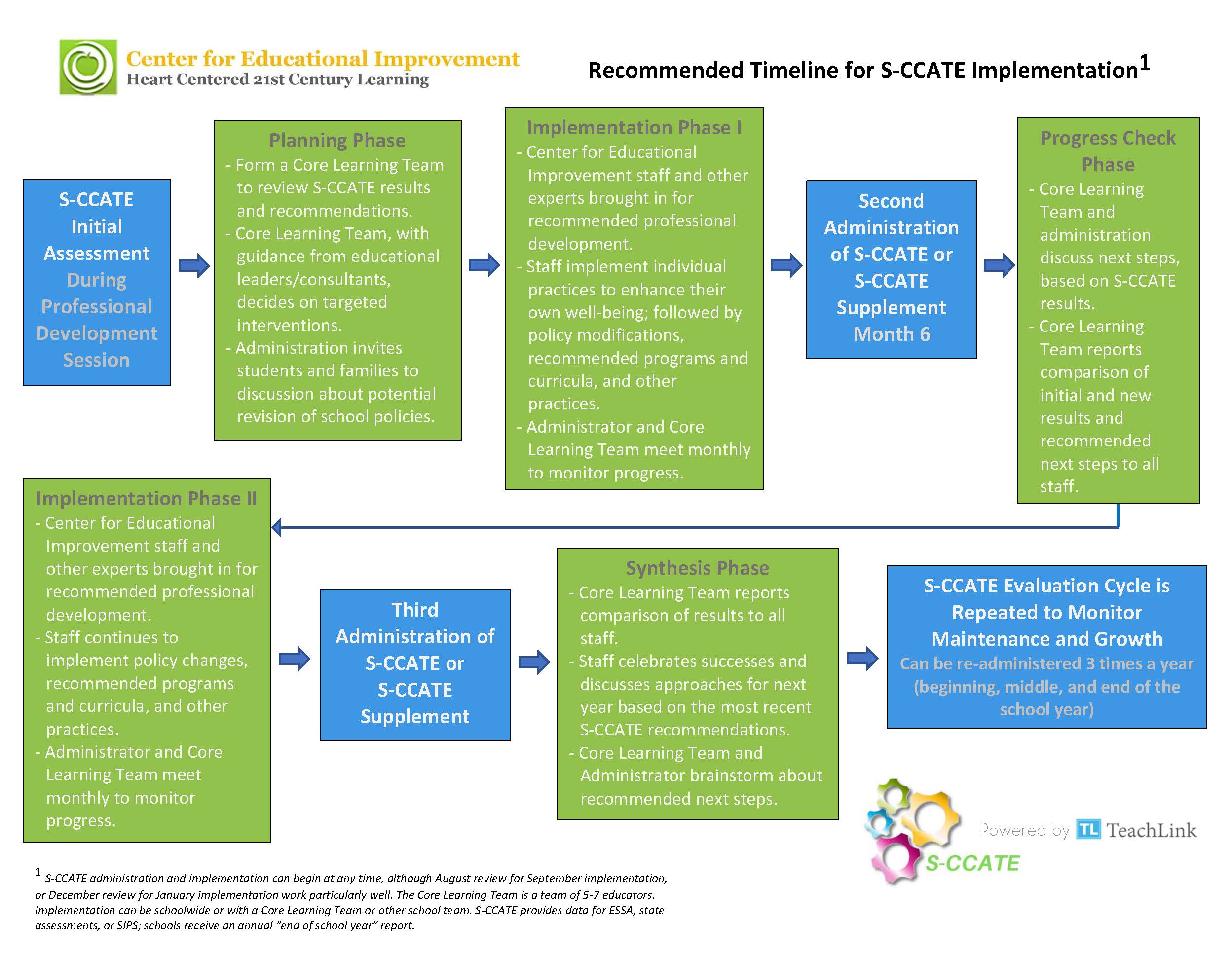 Center for Educational Improvement
Heart Centered 21st Century Learning

Recommended Timeline for S-CCATE Implementation$^1$

S-CCATE Initial Assessment During Professional Development Session

Planning Phase
- Form a Core Learning Team to review S-CCATE results and recommendations.
- Core Learning Team, with guidance from educational leaders/consultants, decides on targeted interventions.
- Administration invites students and families to discussion about potential revision of school policies.

Implementation Phase I
- Center for Educational Improvement staff and other experts brought in for recommended professional development.
- Staff implement individual practices to enhance their own well-being; followed by policy modifications, recommended programs and curricula, and other practices.
- Administrator and Core Learning Team meet monthly to monitor progress.

Second Administration of S-CCATE or S-CCATE Supplement Month 6

Progress Check Phase
- Core Learning Team and administration discuss next steps, based on S-CCATE results.
- Core Learning Team reports comparison of initial and new results and recommended next steps to all staff.

Implementation Phase II
- Center for Educational Improvement staff and other experts brought in for recommended professional development.
- Staff continues to implement policy changes, recommended programs and curricula, and other practices.
- Administrator and Core Learning Team meet monthly to monitor progress.

Third Administration of S-CCATE or S-CCATE Supplement

Synthesis Phase
- Core Learning Team reports comparison of results to all staff.
- Staff celebrates successes and discusses approaches for next year based on the most recent S-CCATE recommendations.
- Core Learning Team and Administrator brainstorm about recommended next steps.

S-CCATE Evaluation Cycle is Repeated to Monitor Maintenance and Growth
Can be re-administered 3 times a year (beginning, middle, and end of the school year)

Powered by TL TeachLink
S-CCATE

$^1$ S-CCATE administration and implementation can begin at any time, although August review for September implementation, or December review for January implementation work particularly well. The Core Learning Team is a team of 5-7 educators. Implementation can be schoolwide or with a Core Learning Team or other school team. S-CCATE provides data for ESSA, state assessments, or SIPS; schools receive an annual “end of school year” report.